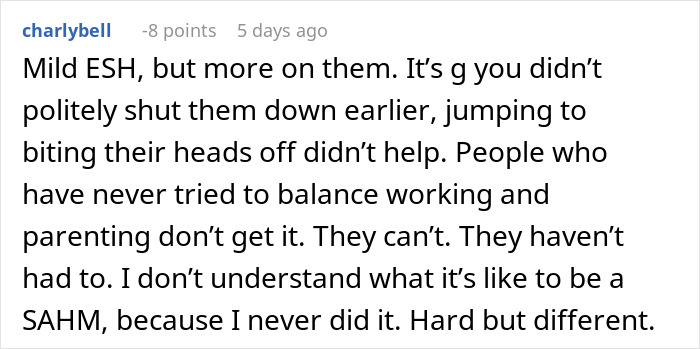 charlybell -8 points 5 days ago

Mild ESH, but more on them. It’s g you didn’t politely shut them down earlier, jumping to biting their heads off didn’t help. People who have never tried to balance working and parenting don’t get it. They can’t. They haven’t had to. I don’t understand what it’s like to be a SAHM, because I never did it. Hard but different.